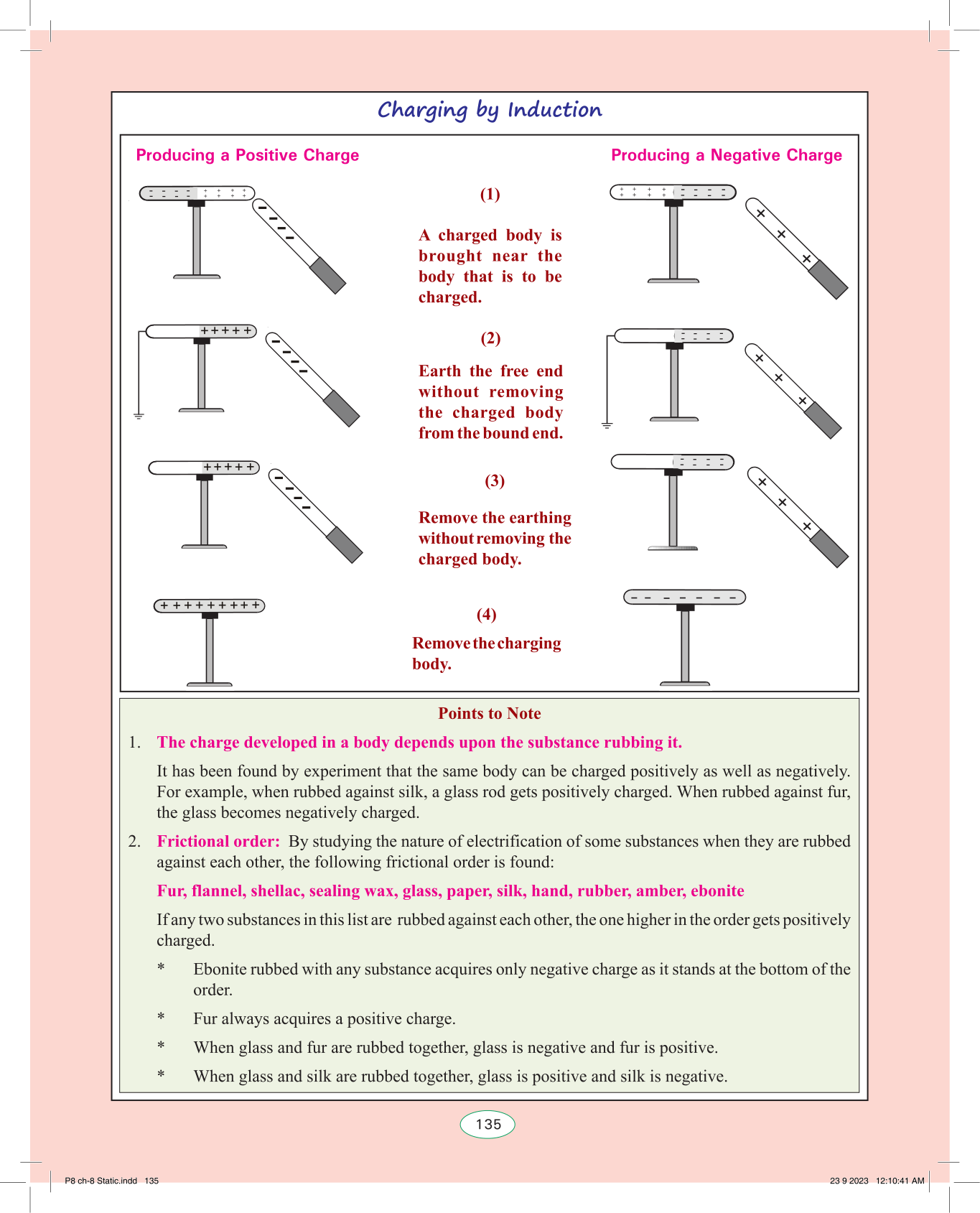 Charging by Induction

Producing a Positive Charge

Producing a Negative Charge

(1)

A charged body is brought near the body that is to be charged.

(2)

Earth the free end without removing the charged body from the bound end.

(3)

Remove the earthing without removing the charged body.

(4)

Remove the charging body.

Points to Note

1. The charge developed in a body depends upon the substance rubbing it.

It has been found by experiment that the same body can be charged positively as well as negatively. For example, when rubbed against silk, a glass rod gets positively charged. When rubbed against fur, the glass becomes negatively charged.

2. Frictional order: By studying the nature of electrification of some substances when they are rubbed against each other, the following frictional order is found:

Fur, flannel, shellac, sealing wax, glass, paper, silk, hand, rubber, amber, ebonite

If any two substances in this list are rubbed against each other, the one higher in the order gets positively charged.

* Ebonite rubbed with any substance acquires only negative charge as it stands at the bottom of the order.

* Fur always acquires a positive charge.

* When glass and fur are rubbed together, glass is negative and fur is positive.

* When glass and silk are rubbed together, glass is positive and silk is negative.

135

P8 ch-8 Static.indd 135

23 9 2023 12:10:41 AM